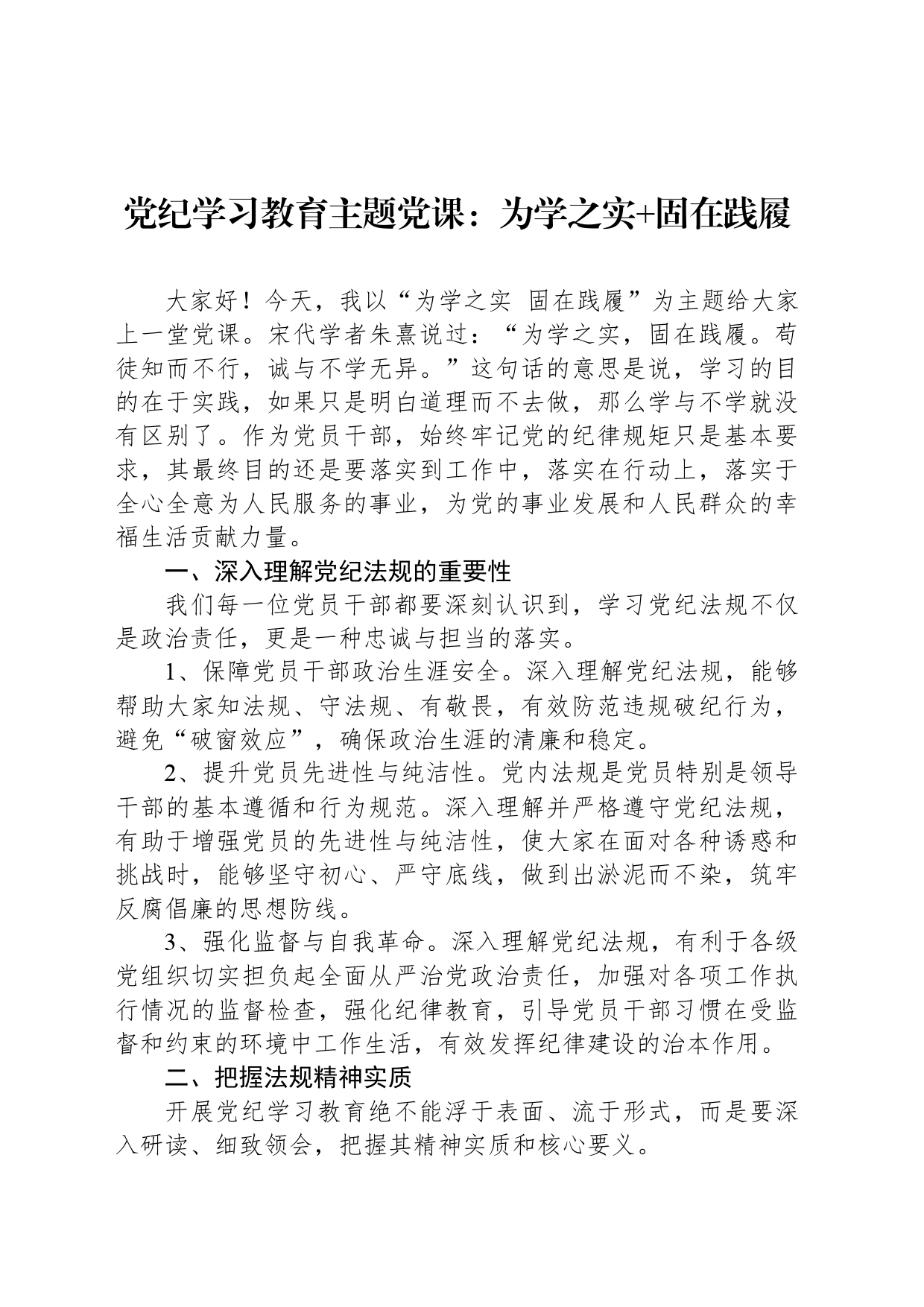 党纪学习教育主题党课：为学之实+固在践履

大家好！今天，我以“为学之实 固在践履”为主题给大家上一堂党课。宋代学者朱熹说过：“为学之实，固在践履。苟徒知而不行，诚与不学无异。”这句话的意思是说，学习的目的在于实践，如果只是明白道理而不去做，那么学与不学就没有区别了。作为党员干部，始终牢记党的纪律规矩只是基本要求，其最终目的还是要落实到工作中，落实在行动上，落实于全心全意为人民服务的事业，为党的事业发展和人民群众的幸福生活贡献力量。

一、深入理解党纪法规的重要性

我们每一位党员干部都要深刻认识到，学习党纪法规不仅是政治责任，更是一种忠诚与担当的落实。

1、保障党员干部政治生涯安全。深入理解党纪法规，能够帮助大家知法规、守法规、有敬畏，有效防范违规破纪行为，避免“破窗效应”，确保政治生涯的清廉和稳定。

2、提升党员先进性与纯洁性。党内法规是党员特别是领导干部的基本遵循和行为规范。深入理解并严格遵守党纪法规，有助于增强党员的先进性与纯洁性，使大家在面对各种诱惑和挑战时，能够坚守初心、严守底线，做到出淤泥而不染，筑牢反腐倡廉的思想防线。

3、强化监督与自我革命。深入理解党纪法规，有利于各级党组织切实担负起全面从严治党政治责任，加强对各项工作执行情况的监督检查，强化纪律教育，引导党员干部习惯在受监督和约束的环境中工作生活，有效发挥纪律建设的治本作用。

二、把握法规精神实质

开展党纪学习教育绝不能浮于表面、流于形式，而是要深入研读、细致领会，把握其精神实质和核心要义。